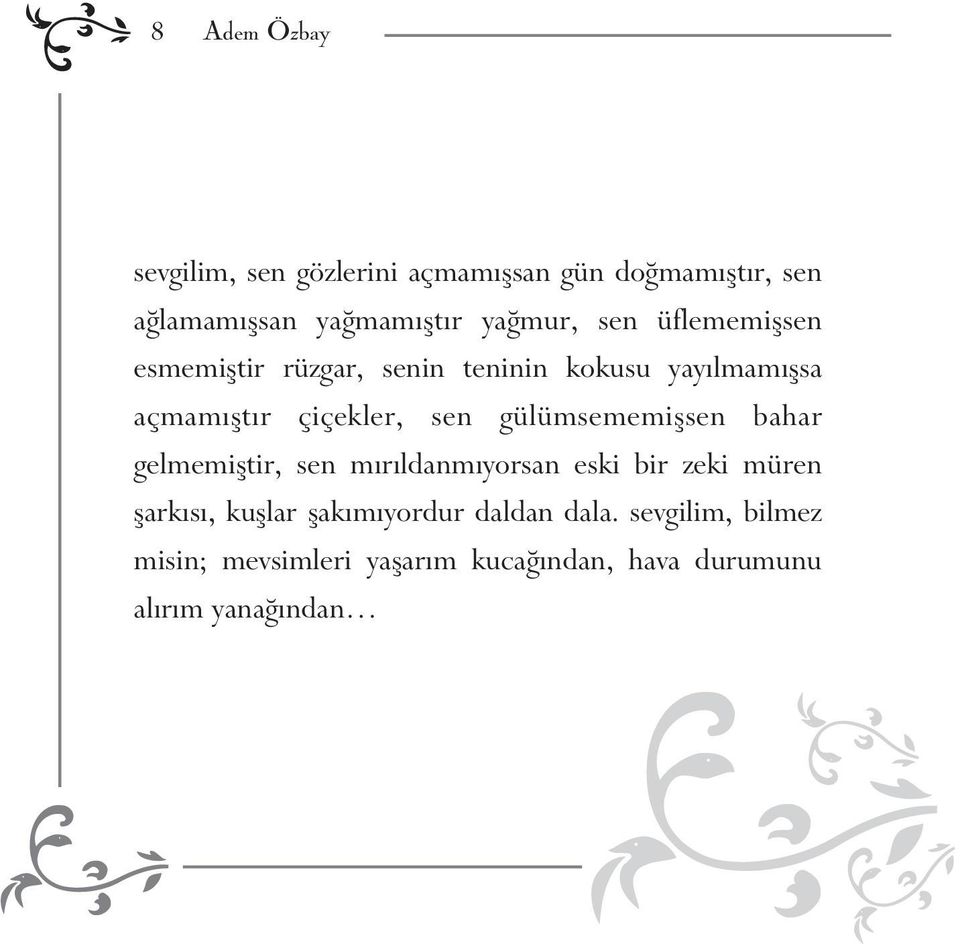 8 Adem Özbay

sevgilim, sen gözlerini açmamışsan gün doğmamıştır, sen ağlamamışsan yağmamıştır yağmur, sen üflememişsen esmemiştir rüzgar, senin teninin kokusu yayılmamışsa açmamıştır çiçekler, sen gülümsememişsen bahar gelmemiştir, sen mırıldanmıyorsan eski bir zeki müren şarkısı, kuşlar şakımıyordur daldan dala. sevgilim, bilmez misin; mevsimleri yaşarım kucağından, hava durumunu alırım yanağından…